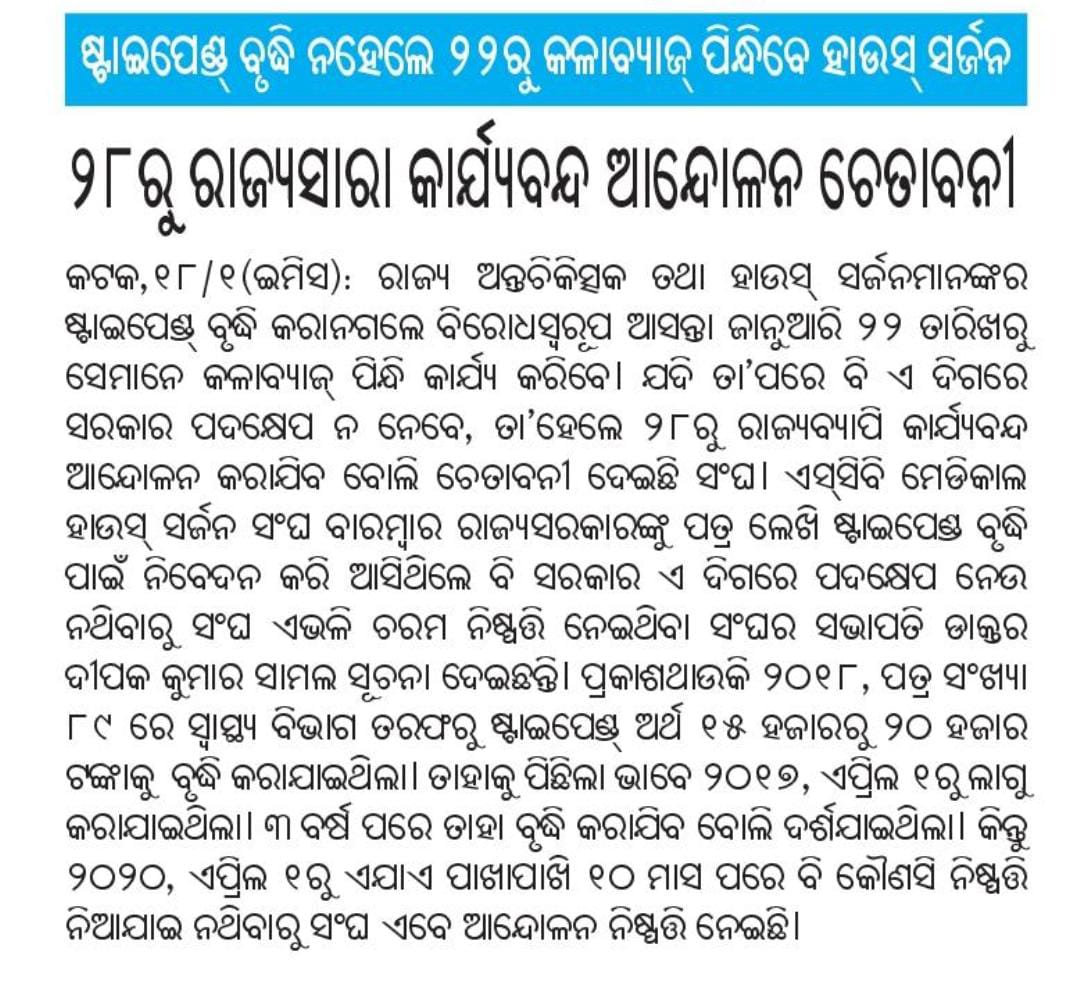 ଷ୍ଟାଇପେଣ୍ଡ୍ ବୃଦ୍ଧି ନହେଲେ ୨୨ରୁ କଳାବ୍ୟାଜ୍ ପିନ୍ଧିବେ ହାଉସ୍ ସର୍ଜନ

୨୮ରୁ ରାଜ୍ୟସାରା କାର୍ଯ୍ୟବନ୍ଦ ଆନ୍ଦୋଳନ ଚେତାବନୀ

କଟକ,୧୮/୧(ଇମିସ): ରାଜ୍ୟ ଅନ୍ତଚିକିତ୍ସକ ତଥା ହାଉସ୍ ସର୍ଜନମାନଙ୍କର ଷ୍ଟାଇପେଣ୍ଡ୍ ବୃଦ୍ଧି କରାନଗଲେ ବିରୋଧସ୍ୱରୂପ ଆସନ୍ତା ଜାନୁଆରି ୨୨ ତାରିଖରୁ ସେମାନେ କଳାବ୍ୟାଜ୍ ପିନ୍ଧି କାର୍ଯ୍ୟ କରିବେ। ଯଦି ତା'ପରେ ବି ଏ ଦିଗରେ ସରକାର ପଦକ୍ଷେପ ନ ନେବେ, ତା'ହେଲେ ୨୮ରୁ ରାଜ୍ୟବ୍ୟାପି କାର୍ଯ୍ୟବନ୍ଦ ଆନ୍ଦୋଳନ କରାଯିବ ବୋଲି ଚେତାବନୀ ଦେଇଛି ସଂଘ। ଏସ୍‌ସିବି ମେଡିକାଲ ହାଉସ୍ ସର୍ଜନ ସଂଘ ବାରମ୍ବାର ରାଜ୍ୟସରକାରଙ୍କୁ ପତ୍ର ଲେଖି ଷ୍ଟାଇପେଣ୍ଡ ବୃଦ୍ଧି ପାଇଁ ନିବେଦନ କରି ଆସିଥିଲେ ବି ସରକାର ଏ ଦିଗରେ ପଦକ୍ଷେପ ନେଉ ନଥିବାରୁ ସଂଘ ଏଭଳି ଚରମ ନିଷ୍ପତ୍ତି ନେଇଥିବା ସଂଘର ସଭାପତି ଡାକ୍ତର ଦୀପକ କୁମାର ସାମଲ ସୂଚନା ଦେଇଛନ୍ତି। ପ୍ରକାଶଥାଉକି ୨୦୧୮, ପତ୍ର ସଂଖ୍ୟା ୮୯ ରେ ସ୍ୱାସ୍ଥ୍ୟ ବିଭାଗ ତରଫରୁ ଷ୍ଟାଇପେଣ୍ଡ୍ ଅର୍ଥ ୧୫ ହଜାରରୁ ୨୦ ହଜାର ଟଙ୍କାକୁ ବୃଦ୍ଧି କରାଯାଇଥିଲା। ତାହାକୁ ପିଛିଲା ଭାବେ ୨୦୧୭, ଏପ୍ରିଲ ୧ରୁ ଲାଗୁ କରାଯାଇଥିଲା। ୩ ବର୍ଷ ପରେ ତାହା ବୃଦ୍ଧି କରାଯିବ ବୋଲି ଦର୍ଶାଯାଇଥିଲା। କିନ୍ତୁ ୨୦୨୦, ଏପ୍ରିଲ ୧ରୁ ଏଯାଏ ପାଖାପାଖି ୧୦ ମାସ ପରେ ବି କୌଣସି ନିଷ୍ପତ୍ତି ନିଆଯାଇ ନଥିବାରୁ ସଂଘ ଏବେ ଆନ୍ଦୋଳନ ନିଷ୍ପତ୍ତି ନେଇଛି।